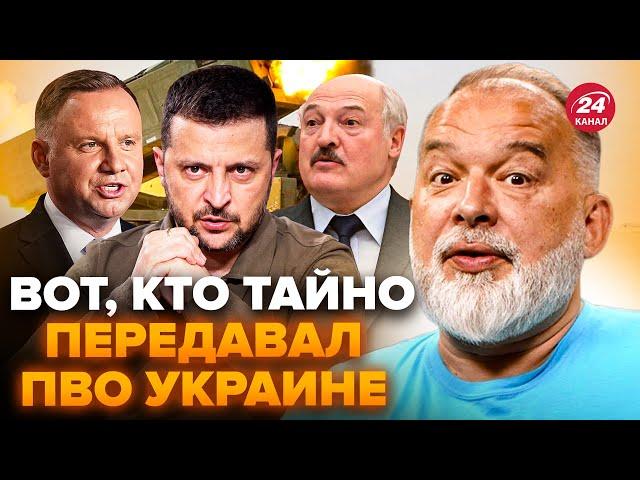 24 КАНАЛ

ВОТ, КТО ТАЙНО ПЕРЕДАВАЛ ПВО УКРАИНЕ